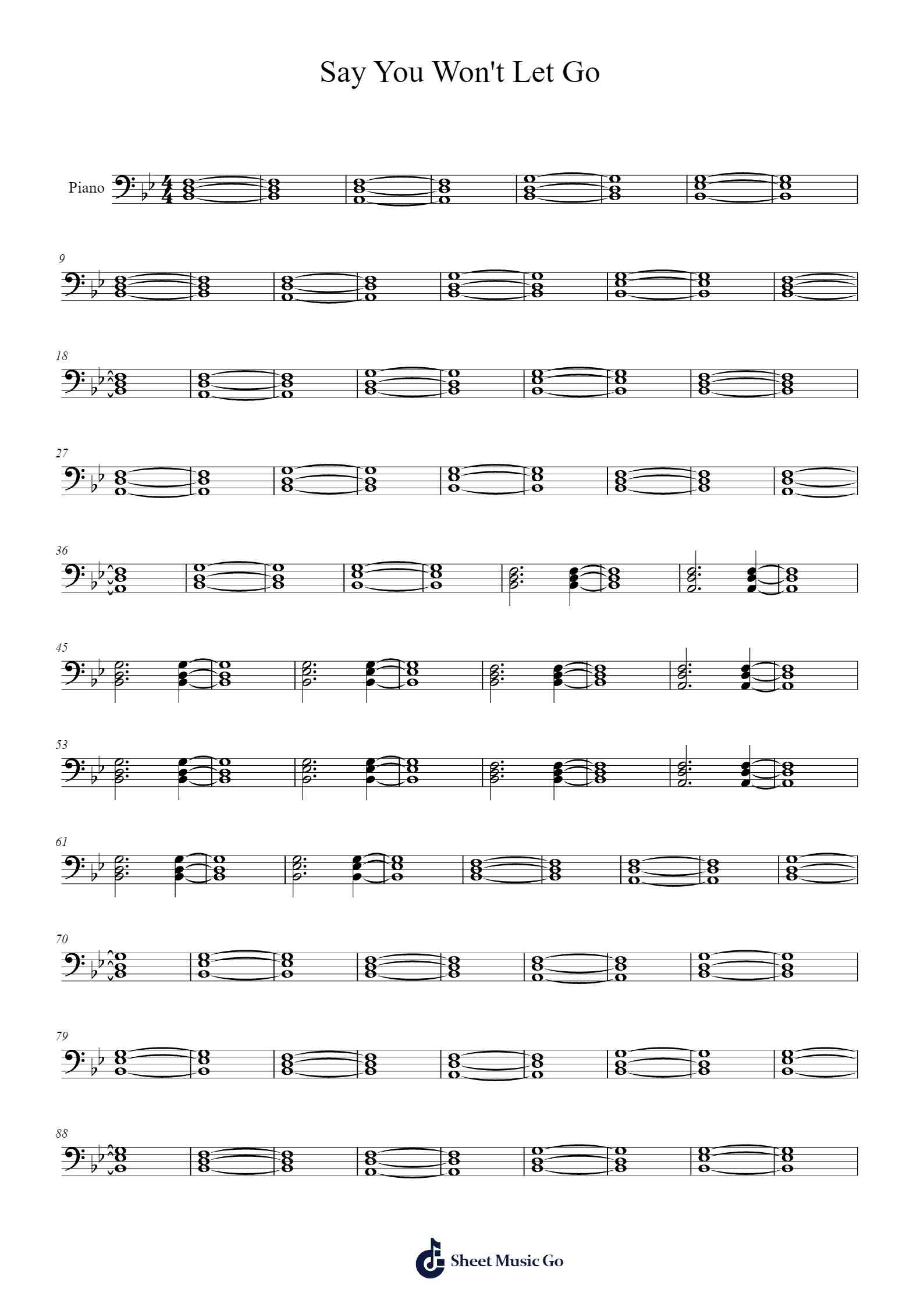 Say You Won't Let Go

Piano

9

18

27

36

45

53

61

70

79

88

Sheet Music Go